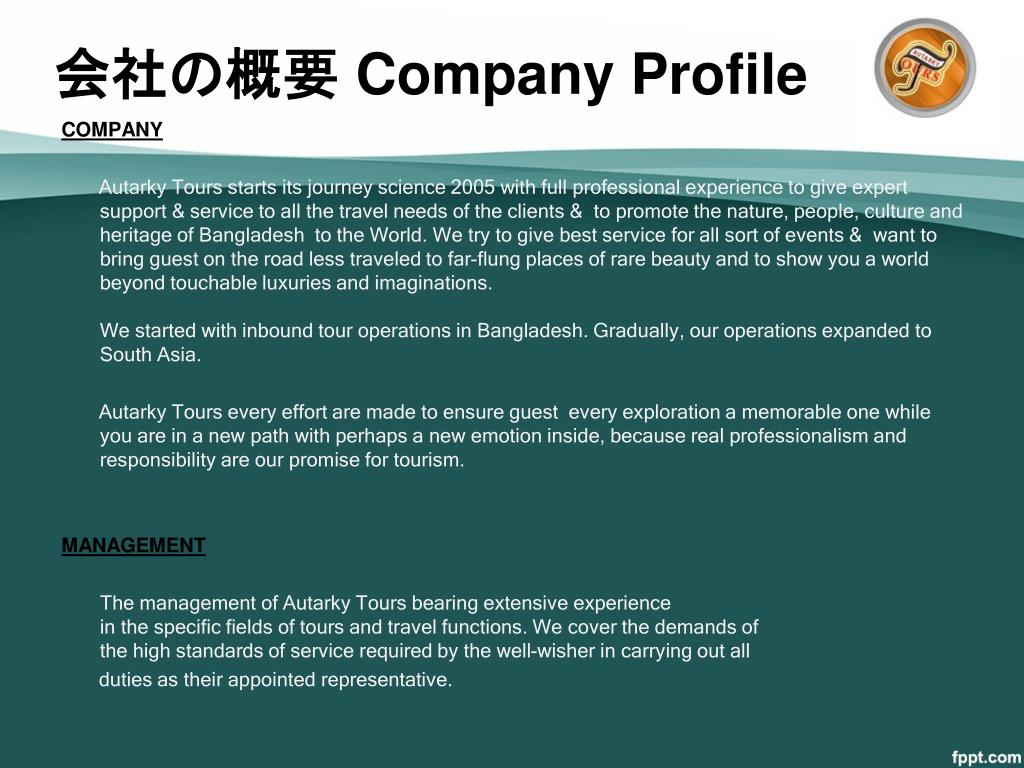 会社の概要 Company Profile

AUTARKY TOURS

COMPANY

Autarky Tours starts its journey science 2005 with full professional experience to give expert support & service to all the travel needs of the clients & to promote the nature, people, culture and heritage of Bangladesh to the World. We try to give best service for all sort of events & want to bring guest on the road less traveled to far-flung places of rare beauty and to show you a world beyond touchable luxuries and imaginations.

We started with inbound tour operations in Bangladesh. Gradually, our operations expanded to South Asia.

Autarky Tours every effort are made to ensure guest every exploration a memorable one while you are in a new path with perhaps a new emotion inside, because real professionalism and responsibility are our promise for tourism.

MANAGEMENT

The management of Autarky Tours bearing extensive experience in the specific fields of tours and travel functions. We cover the demands of the high standards of service required by the well-wisher in carrying out all duties as their appointed representative.

fppt.com